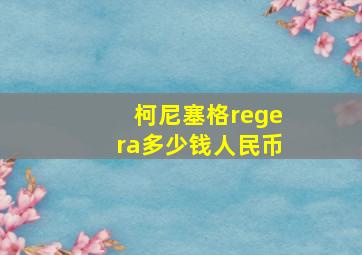 柯尼塞格regera多少钱人民币